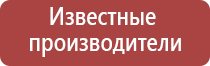 Известные производители